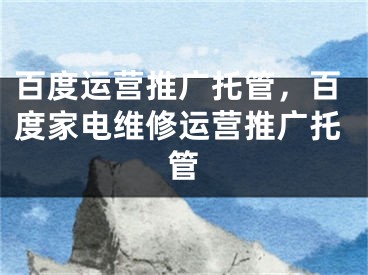 百度运营推广托管，百度家电维修运营推广托管